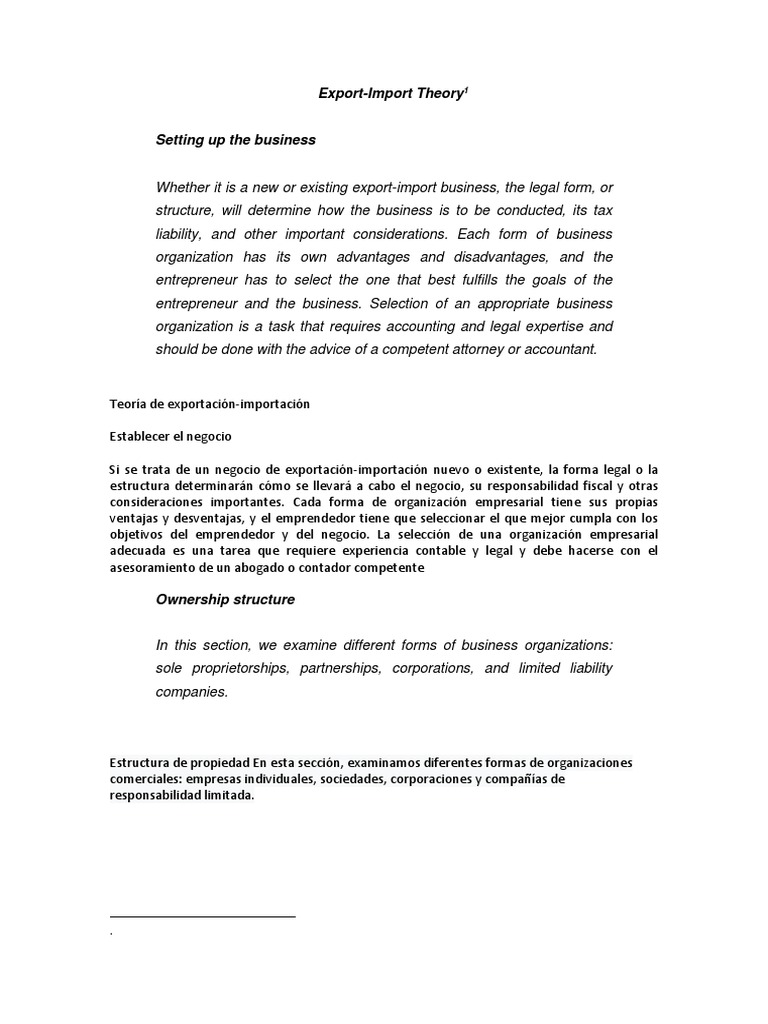 Export-Import Theory$^{1}$

Setting up the business

Whether it is a new or existing export-import business, the legal form, or structure, will determine how the business is to be conducted, its tax liability, and other important considerations. Each form of business organization has its own advantages and disadvantages, and the entrepreneur has to select the one that best fulfills the goals of the entrepreneur and the business. Selection of an appropriate business organization is a task that requires accounting and legal expertise and should be done with the advice of a competent attorney or accountant.

Teoría de exportación-importación

Establecer el negocio

Si se trata de un negocio de exportación-importación nuevo o existente, la forma legal o la estructura determinarán cómo se llevará a cabo el negocio, su responsabilidad fiscal y otras consideraciones importantes. Cada forma de organización empresarial tiene sus propias ventajas y desventajas, y el emprendedor tiene que seleccionar el que mejor cumpla con los objetivos del emprendedor y del negocio. La selección de una organización empresarial adecuada es una tarea que requiere experiencia contable y legal y debe hacerse con el asesoramiento de un abogado o contador competente

Ownership structure

In this section, we examine different forms of business organizations: sole proprietorships, partnerships, corporations, and limited liability companies.

Estructura de propiedad En esta sección, examinamos diferentes formas de organizaciones comerciales: empresas individuales, sociedades, corporaciones y compañías de responsabilidad limitada.

.